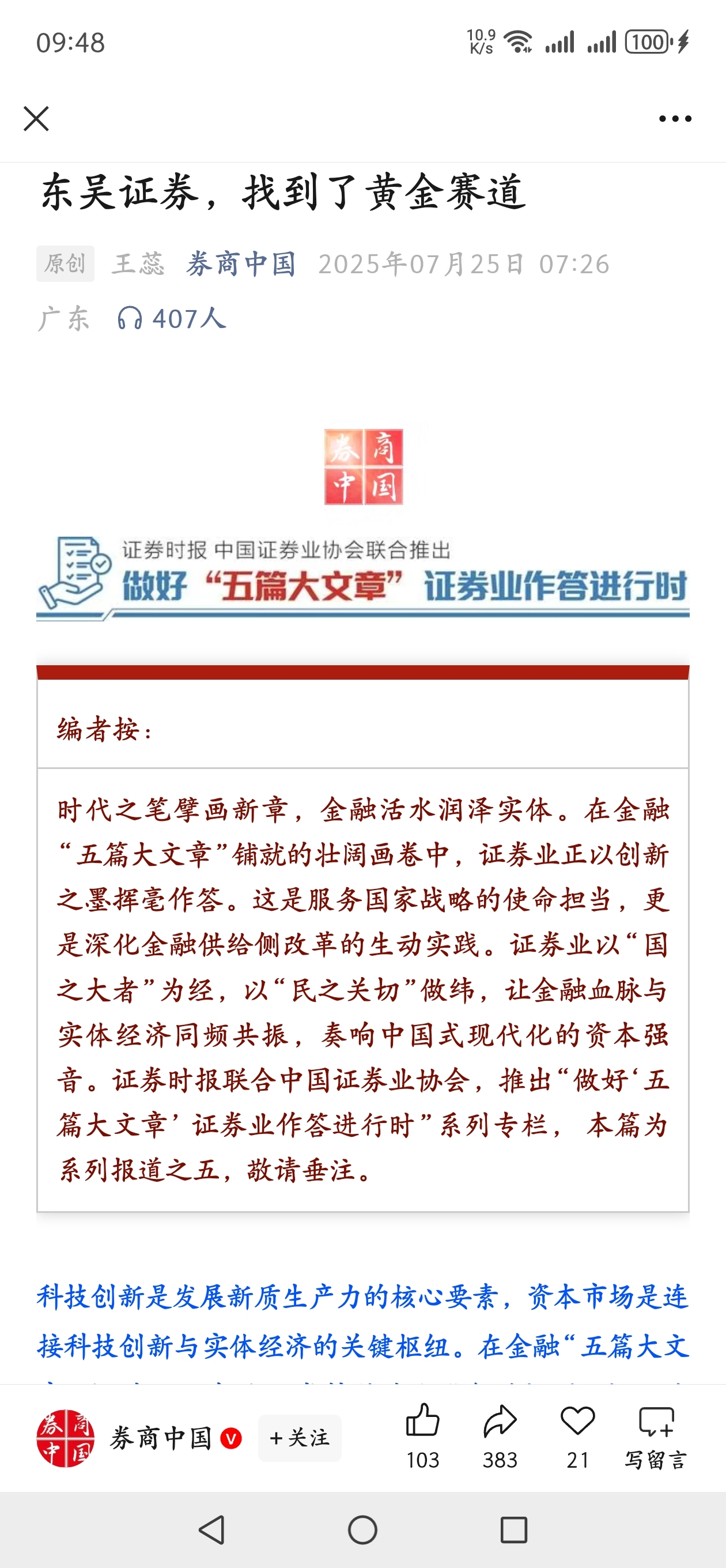 09:48

10.9 K/s 100

东吴证券，找到了黄金赛道

原创 王蕊 券商中国 2025年07月25日 07:26 广东 407人

券商中国

证券时报 中国证券业协会联合推出
做好“五篇大文章”证券业作答进行时

编者按：

时代之笔擘画新章，金融活水润泽实体。在金融“五篇大文章”铺就的壮阔画卷中，证券业正以创新之墨挥毫作答。这是服务国家战略的使命担当，更是深化金融供给侧改革的生动实践。证券业以“国之大者”为经，以“民之关切”做纬，让金融血脉与实体经济同频共振，奏响中国式现代化的资本强音。证券时报联合中国证券业协会，推出“做好‘五篇大文章’证券业作答进行时”系列专栏，本篇为系列报道之五，敬请垂注。

科技创新是发展新质生产力的核心要素，资本市场是连接科技创新与实体经济的关键枢纽。在金融“五篇大文

券商中国 +关注 103 383 21 写留言